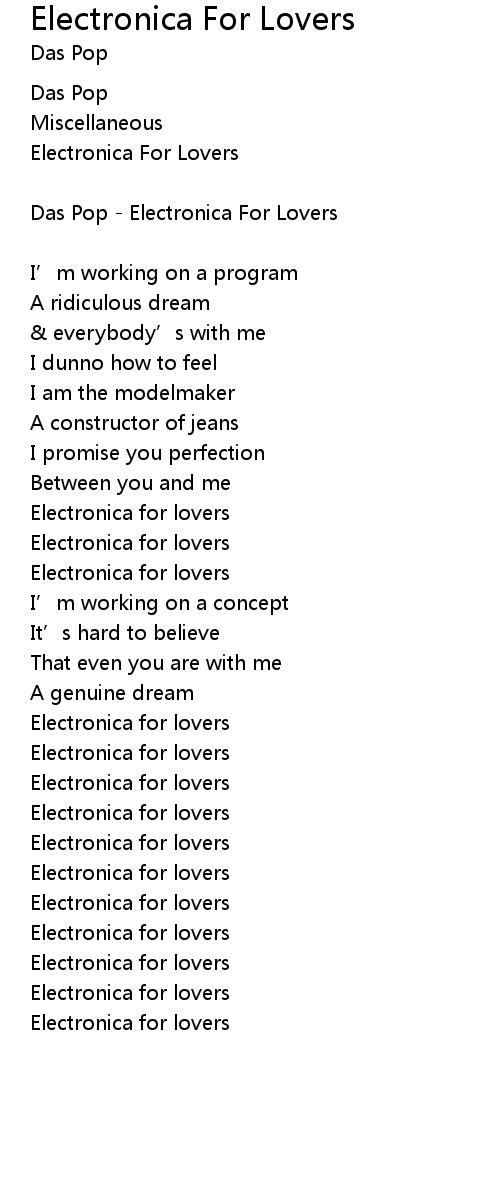 Electronica For Lovers
Das Pop

Das Pop
Miscellaneous
Electronica For Lovers

Das Pop - Electronica For Lovers

I'm working on a program
A ridiculous dream
& everybody's with me
I dunno how to feel
I am the modelmaker
A constructor of jeans
I promise you perfection
Between you and me
Electronica for lovers
Electronica for lovers
Electronica for lovers
I'm working on a concept
It's hard to believe
That even you are with me
A genuine dream
Electronica for lovers
Electronica for lovers
Electronica for lovers
Electronica for lovers
Electronica for lovers
Electronica for lovers
Electronica for lovers
Electronica for lovers
Electronica for lovers
Electronica for lovers
Electronica for lovers